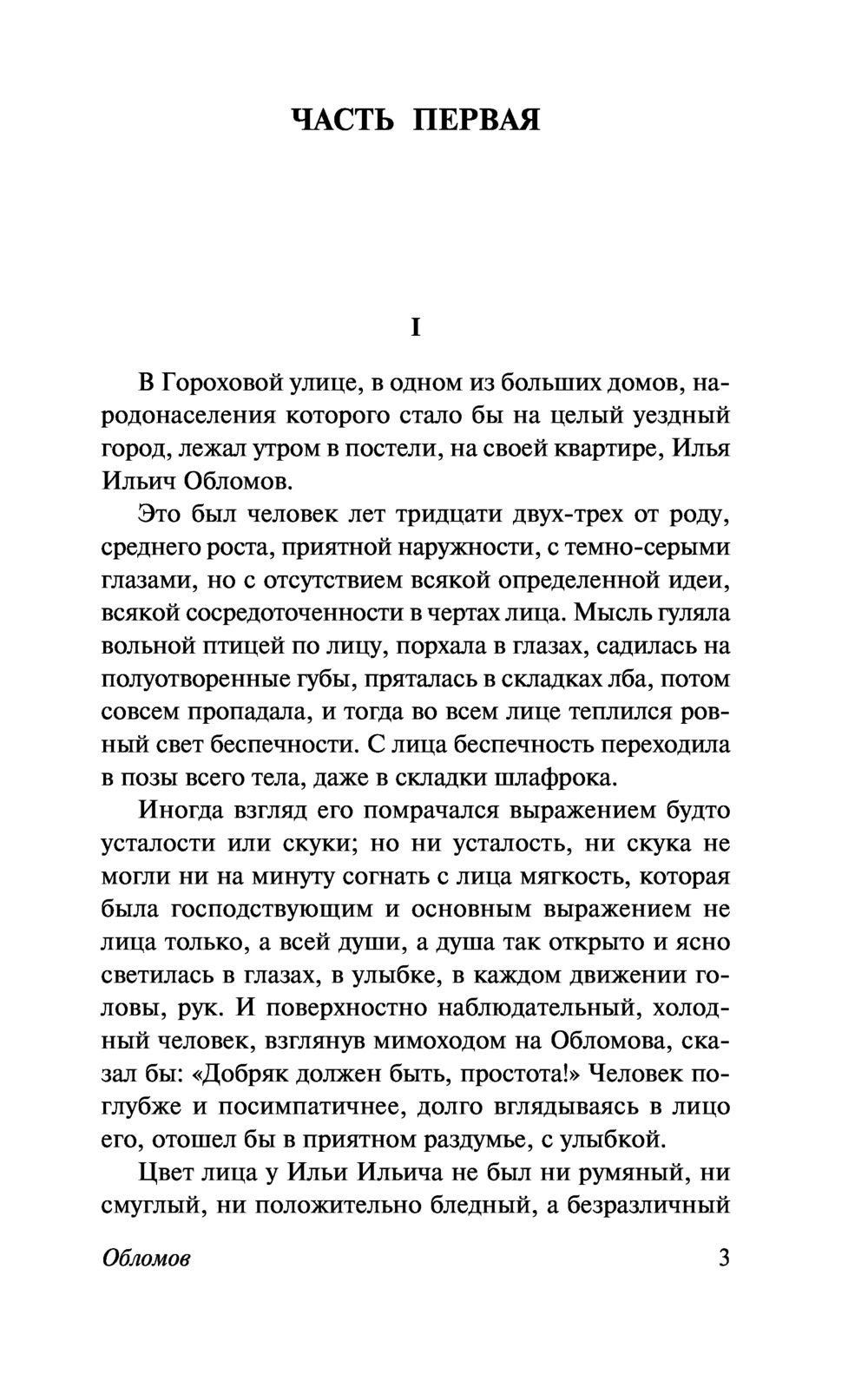 ЧАСТЬ ПЕРВАЯ

I

В Гороховой улице, в одном из больших домов, народонаселения которого стало бы на целый уездный город, лежал утром в постели, на своей квартире, Илья Ильич Обломов.

Это был человек лет тридцати двух-трех от роду, среднего роста, приятной наружности, с темно-серыми глазами, но с отсутствием всякой определенной идеи, всякой сосредоточенности в чертах лица. Мысль гуляла вольной птицей по лицу, порхала в глазах, садилась на полуотворенные губы, пряталась в складках лба, потом совсем пропадала, и тогда во всем лице теплился ровный свет беспечности. С лица беспечность переходила в позы всего тела, даже в складки шлафрока.

Иногда взгляд его помрачался выражением будто усталости или скуки; но ни усталость, ни скука не могли ни на минуту согнать с лица мягкость, которая была господствующим и основным выражением не лица только, а всей души, а душа так открыто и ясно светилась в глазах, в улыбке, в каждом движении головы, рук. И поверхностно наблюдательный, холодный человек, взглянув мимоходом на Обломова, сказал бы: «Добряк должен быть, простота!» Человек поглубже и посимпатичнее, долго вглядываясь в лицо его, отошел бы в приятном раздумье, с улыбкой.

Цвет лица у Ильи Ильича не был ни румяный, ни смуглый, ни положительно бледный, а безразличный

Обломов 3